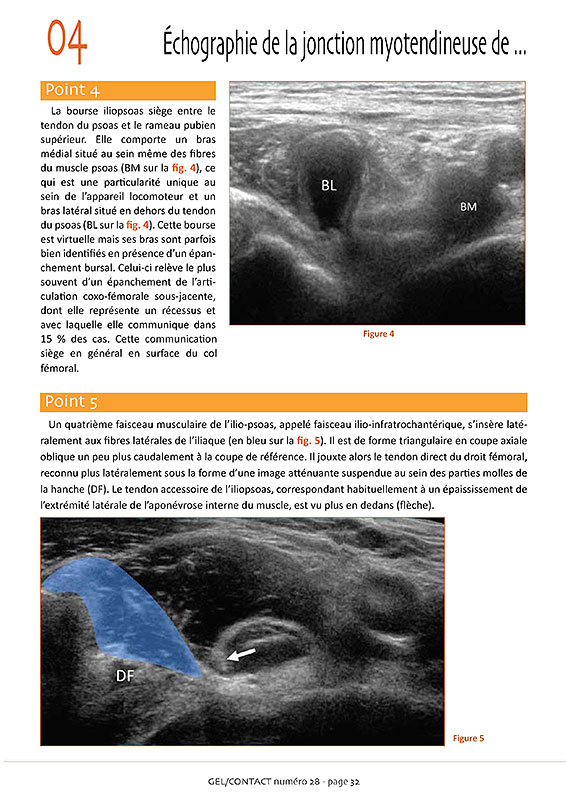 04

Échographie de la jonction myotendineuse de ...

Point 4

La bourse iliopsoas siège entre le tendon du psoas et le rameau pubien supérieur. Elle comporte un bras médial situé au sein même des fibres du muscle psoas (BM sur la fig. 4), ce qui est une particularité unique au sein de l'appareil locomoteur et un bras latéral situé en dehors du tendon du psoas (BL sur la fig. 4). Cette bourse est virtuelle mais ses bras sont parfois bien identifiés en présence d'un épanchement bursal. Celui-ci relève le plus souvent d'un épanchement de l'articulation coxo-fémorale sous-jacente, dont elle représente un récessus et avec laquelle elle communique dans 15 % des cas. Cette communication siège en général en surface du col fémoral.

BL

BM

Figure 4

Point 5

Un quatrième faisceau musculaire de l'ilio-psoas, appelé faisceau ilio-infratrochantérique, s'insère latéralement aux fibres latérales de l'iliaque (en bleu sur la fig. 5). Il est de forme triangulaire en coupe axiale oblique un peu plus caudalement à la coupe de référence. Il jouxte alors le tendon direct du droit fémoral, reconnu plus latéralement sous la forme d'une image atténuante suspendue au sein des parties molles de la hanche (DF). Le tendon accessoire de l'iliopsoas, correspondant habituellement à un épaississement de l'extrémité latérale de l'aponévrose interne du muscle, est vu plus en dedans (flèche).

DF

Figure 5

GEL/CONTACT numéro 28 - page 32